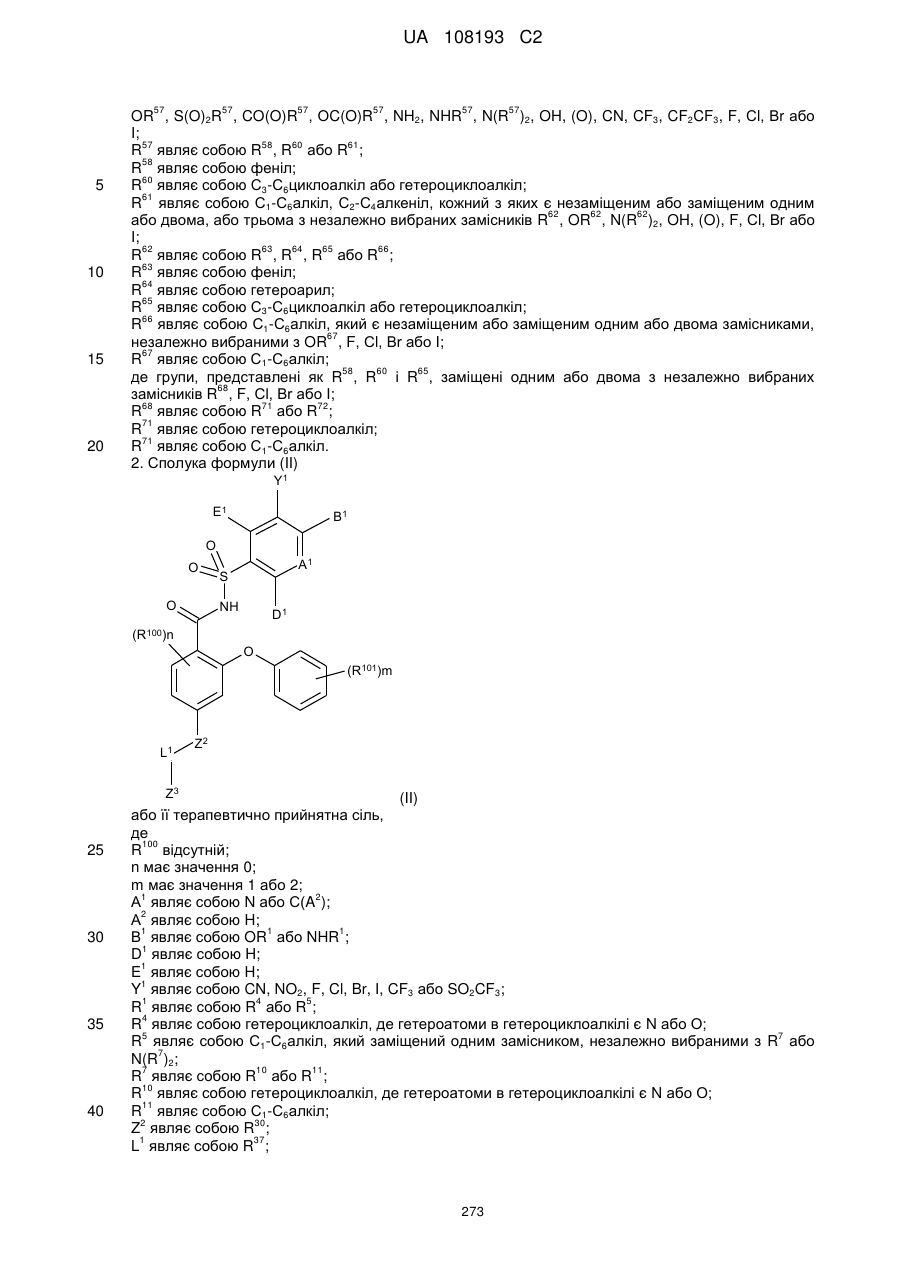 UA 108193 C2

$OR^{57}$, $S(O)_2R^{57}$, $CO(O)R^{57}$, $OC(O)R^{57}$, $NH_2$, $NHR^{57}$, $N(R^{57})_2$, OH, (O), CN, $CF_3$, $CF_2CF_3$, F, Cl, Br або I;
$R^{57}$ являє собою $R^{58}$, $R^{60}$ або $R^{61}$;
$R^{58}$ являє собою феніл;
5 $R^{60}$ являє собою $C_3$-$C_6$циклоалкіл або гетероциклоалкіл;
$R^{61}$ являє собою $C_1$-$C_6$алкіл, $C_2$-$C_4$алкеніл, кожний з яких є незаміщеним або заміщеним одним або двома, або трьома з незалежно вибраних замісників $R^{62}$, $OR^{62}$, $N(R^{62})_2$, OH, (O), F, Cl, Br або I;
$R^{62}$ являє собою $R^{63}$, $R^{64}$, $R^{65}$ або $R^{66}$;
10 $R^{63}$ являє собою феніл;
$R^{64}$ являє собою гетероарил;
$R^{65}$ являє собою $C_3$-$C_6$циклоалкіл або гетероциклоалкіл;
$R^{66}$ являє собою $C_1$-$C_6$алкіл, який є незаміщеним або заміщеним одним або двома замісниками, незалежно вибраними з $OR^{67}$, F, Cl, Br або I;
15 $R^{67}$ являє собою $C_1$-$C_6$алкіл;
де групи, представлені як $R^{58}$, $R^{60}$ і $R^{65}$, заміщені одним або двома з незалежно вибраних замісників $R^{68}$, F, Cl, Br або I;
$R^{68}$ являє собою $R^{71}$ або $R^{72}$;
$R^{71}$ являє собою гетероциклоалкіл;
20 $R^{71}$ являє собою $C_1$-$C_6$алкіл.
2. Сполука формули (II)

$Y^1$ $E^1$ $B^1$ O O S $A^1$ O NH $D^1$ $(R^{100})n$ O $(R^{101})m$ $L^1$ $Z^2$ $Z^3$

(II)

або її терапевтично прийнятна сіль,
де
25 $R^{100}$ відсутній;
n має значення 0;
m має значення 1 або 2;
$A^1$ являє собою N або $C(A^2)$;
$A^2$ являє собою H;
30 $B^1$ являє собою $OR^1$ або $NHR^1$;
$D^1$ являє собою H;
$E^1$ являє собою H;
$Y^1$ являє собою CN, $NO_2$, F, Cl, Br, I, $CF_3$ або $SO_2CF_3$;
$R^1$ являє собою $R^4$ або $R^5$;
35 $R^4$ являє собою гетероциклоалкіл, де гетероатоми в гетероциклоалкілі є N або O;
$R^5$ являє собою $C_1$-$C_6$алкіл, який заміщений одним замісником, незалежно вибраними з $R^7$ або $N(R^7)_2$;
$R^7$ являє собою $R^{10}$ або $R^{11}$;
$R^{10}$ являє собою гетероциклоалкіл, де гетероатоми в гетероциклоалкілі є N або O;
40 $R^{11}$ являє собою $C_1$-$C_6$алкіл;
$Z^2$ являє собою $R^{30}$;
$L^1$ являє собою $R^{37}$;

273